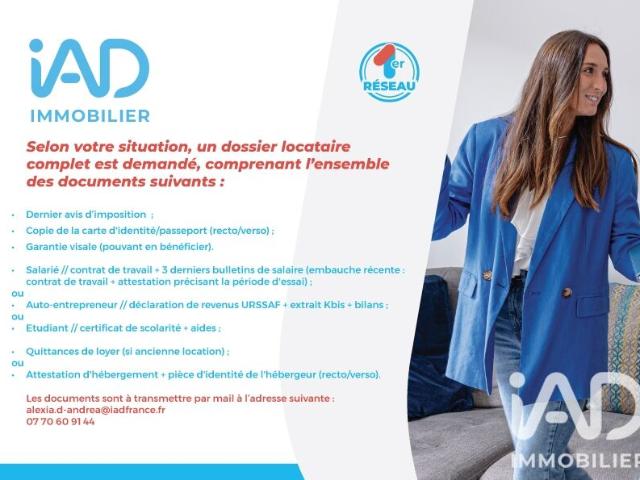 iAD
IMMOBILIER

1er
RÉSEAU

Selon votre situation, un dossier locataire complet est demandé, comprenant l'ensemble des documents suivants :

• Dernier avis d'imposition ;
• Copie de la carte d'identité/passeport (recto/verso) ;
• Garantie visale (pouvant en bénéficier).

• Salarié // contrat de travail + 3 derniers bulletins de salaire (embauche récente : contrat de travail + attestation précisant la période d'essai) ;
ou
• Auto-entrepreneur // déclaration de revenus URSSAF + extrait Kbis + bilans ;
ou
• Etudiant // certificat de scolarité + aides ;

• Quittances de loyer (si ancienne location) ;
ou
• Attestation d'hébergement + pièce d'identité de l'hébergeur (recto/verso).

Les documents sont à transmettre par mail à l'adresse suivante :
alexia.d-andrea@iadfrance.fr
07 70 60 91 44

iAD
IMMOBILIER